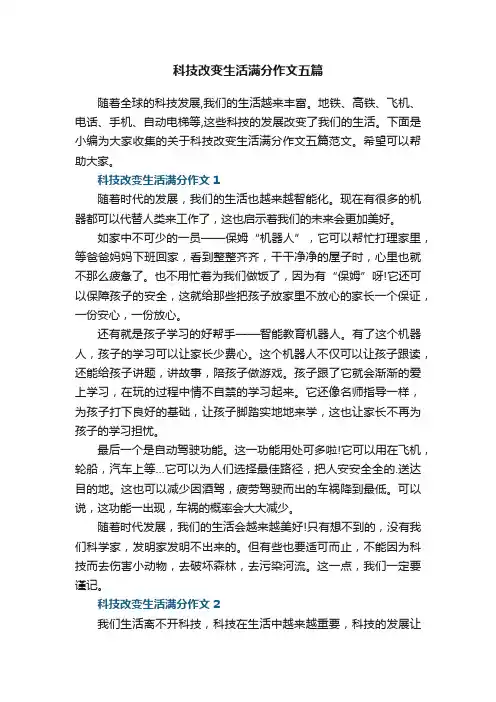 科技改变生活满分作文五篇

随着全球的科技发展,我们的生活越来丰富。地铁、高铁、飞机、电话、手机、自动电梯等,这些科技的发展改变了我们的生活。下面是小编为大家收集的关于科技改变生活满分作文五篇范文。希望可以帮助大家。

科技改变生活满分作文 1

随着时代的发展，我们的生活也越来越智能化。现在有很多的机器都可以代替人类来工作了，这也启示着我们的未来会更加美好。

如家中不可少的一员——保姆“机器人”，它可以帮忙打理家里，等爸爸妈妈下班回家，看到整整齐齐，干干净净的屋子时，心里也就不那么疲惫了。也不用忙着为我们做饭了，因为有“保姆”呀!它还可以保障孩子的安全，这就给那些把孩子放家里不放心的家长一个保证，一份安心，一份放心。

还有就是孩子学习的好帮手——智能教育机器人。有了这个机器人，孩子的学习可以让家长少费心。这个机器人不仅可以让孩子跟读，还能给孩子讲题，讲故事，陪孩子做游戏。孩子跟了它就会渐渐的爱上学习，在玩的过程中情不自禁的学习起来。它还像名师指导一样，为孩子打下良好的基础，让孩子脚踏实地地来学，这也让家长不再为孩子的学习担忧。

最后一个是自动驾驶功能。这一功能用处可多啦!它可以用在飞机，轮船，汽车上等...它可以为人们选择最佳路径，把人安安全全的.送达目的地。这也可以减少因酒驾，疲劳驾驶而出的车祸降到最低。可以说，这功能一出现，车祸的概率会大大减少。

随着时代发展，我们的生活会越来越美好!只有想不到的，没有我们科学家，发明家发明不出来的。但有些也要适可而止，不能因为科技而去伤害小动物，去破坏森林，去污染河流。这一点，我们一定要谨记。

科技改变生活满分作文 2

我们生活离不开科技，科技在生活中越来越重要，科技的发展让